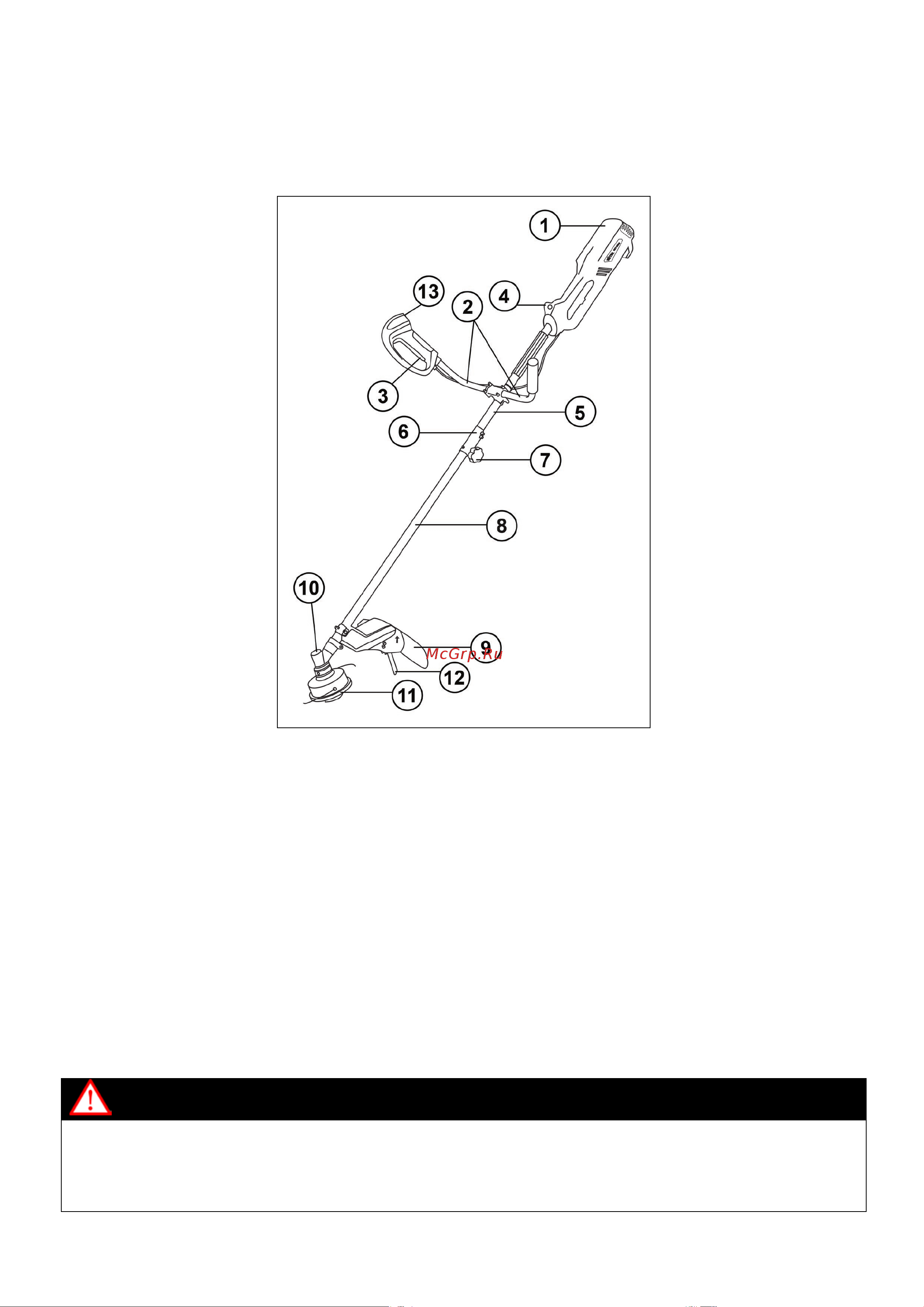 1
13
2
4
3
5
6
7
8
10
9
McGrp.Ru
12
11